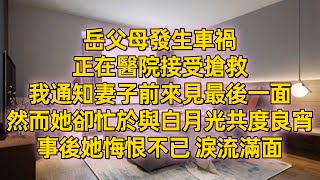 岳父母發生車禍
正在醫院接受搶救
我通知妻子前來見最後一面
然而她卻忙於與白月光共度良宵
事後她悔恨不已 淚流滿面